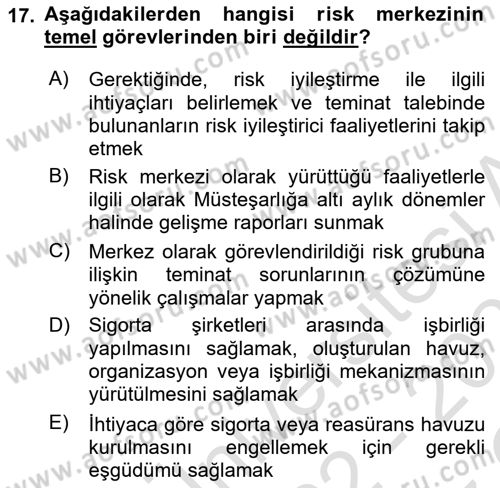 17. Aşağıdakilerden hangisi risk merkezinin temel görevlerinden biri değildir?

A) Gerektiğinde, risk iyileştirme ile ilgili ihtiyaçları belirlemek ve teminat talebinde bulunanların risk iyileştirici faaliyetlerini takip etmek

B) Risk merkezi olarak yürüttüğü faaliyetlerle ilgili olarak Müsteşarlığa altı aylık dönemler halinde gelişme raporları sunmak

C) Merkez olarak görevlendirildiği risk grubuna ilişkin teminat sorunlarının çözümüne yönelik çalışmalar yapmak

D) Sigorta şirketleri arasında işbirliği yapılmasını sağlamak, oluşturulan havuz, organizasyon veya işbirliği mekanizmasının yürütülmesini sağlamak

E) İhtiyaca göre sigorta veya reasürans havuzu kurulmasını engellemek için gerekli eşgüdümü sağlamak

www.aofsoru.com